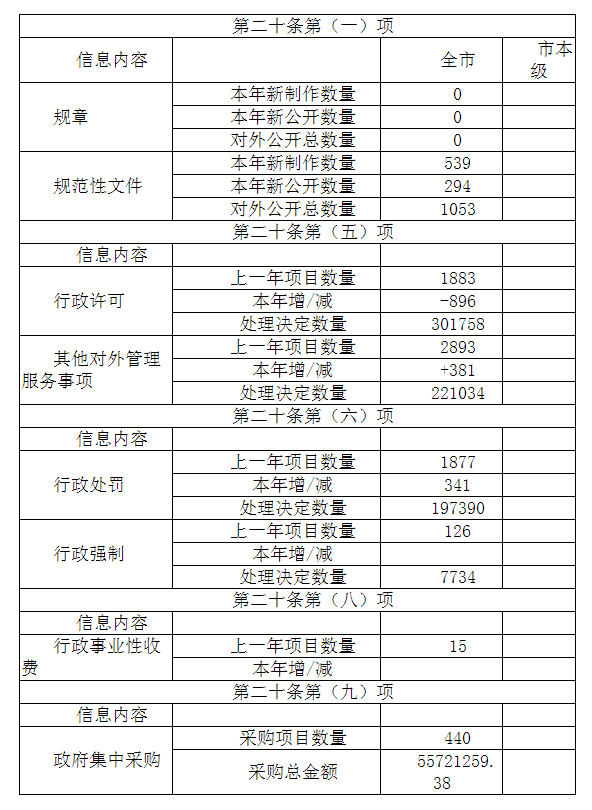 | 第二十条第（一）项 | | | |
|---|---|---|---|
| 信息内容 | | 全市 | 市本级 |
| 规章 | 本年新制作数量 | 0 | |
| | 本年新公开数量 | 0 | |
| | 对外公开总数量 | 0 | |
| 规范性文件 | 本年新制作数量 | 539 | |
| | 本年新公开数量 | 294 | |
| | 对外公开总数量 | 1053 | |
| 第二十条第（五）项 | | | |
| 信息内容 | | | |
| 行政许可 | 上一年项目数量 | 1883 | |
| | 本年增/减 | -896 | |
| | 处理决定数量 | 301758 | |
| 其他对外管理服务事项 | 上一年项目数量 | 2893 | |
| | 本年增/减 | +381 | |
| | 处理决定数量 | 221034 | |
| 第二十条第（六）项 | | | |
| 信息内容 | | | |
| 行政处罚 | 上一年项目数量 | 1877 | |
| | 本年增/减 | 341 | |
| | 处理决定数量 | 197390 | |
| 行政强制 | 上一年项目数量 | 126 | |
| | 本年增/减 | | |
| | 处理决定数量 | 7734 | |
| 第二十条第（八）项 | | | |
| 信息内容 | | | |
| 行政事业性收费 | 上一年项目数量 | 15 | |
| | 本年增/减 | | |
| 第二十条第（九）项 | | | |
| 信息内容 | | | |
| 政府集中采购 | 采购项目数量 | 440 | |
| | 采购总金额 | 55721259.38 | |